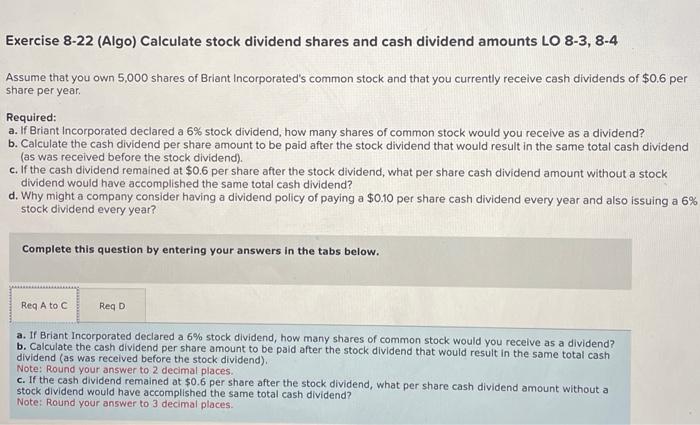 Exercise 8-22 (Algo) Calculate stock dividend shares and cash dividend amounts LO 8-3, 8-4

Assume that you own 5,000 shares of Briant Incorporated's common stock and that you currently receive cash dividends of $0.6 per share per year.

Required:
a. If Briant Incorporated declared a 6% stock dividend, how many shares of common stock would you receive as a dividend?
b. Calculate the cash dividend per share amount to be paid after the stock dividend that would result in the same total cash dividend (as was received before the stock dividend).
c. If the cash dividend remained at $0.6 per share after the stock dividend, what per share cash dividend amount without a stock dividend would have accomplished the same total cash dividend?
d. Why might a company consider having a dividend policy of paying a $0.10 per share cash dividend every year and also issuing a 6% stock dividend every year?

Complete this question by entering your answers in the tabs below.

Req A to C

Req D

a. If Briant Incorporated declared a 6% stock dividend, how many shares of common stock would you receive as a dividend?
b. Calculate the cash dividend per share amount to be paid after the stock dividend that would result in the same total cash dividend (as was received before the stock dividend).
Note: Round your answer to 2 decimal places.
c. If the cash dividend remained at $0.6 per share after the stock dividend, what per share cash dividend amount without a stock dividend would have accomplished the same total cash dividend?
Note: Round your answer to 3 decimal places.